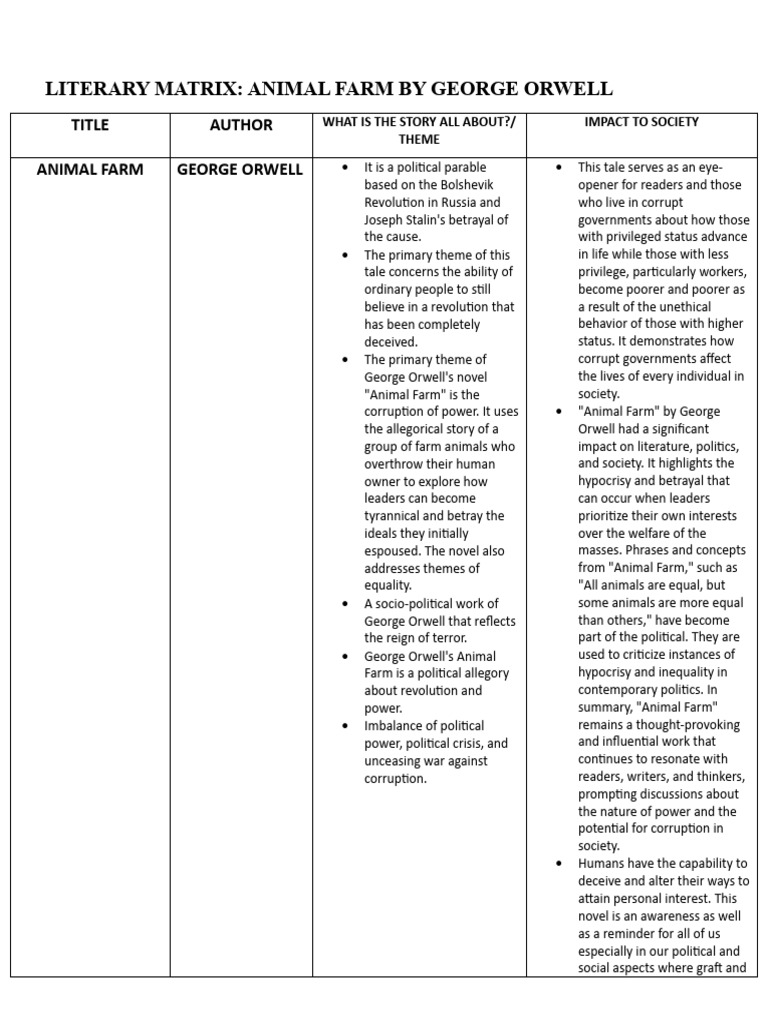 LITERARY MATRIX: ANIMAL FARM BY GEORGE ORWELL

| TITLE | AUTHOR | WHAT IS THE STORY ALL ABOUT?/ THEME | IMPACT TO SOCIETY |
|---|---|---|---|
| ANIMAL FARM | GEORGE ORWELL | • It is a political parable based on the Bolshevik Revolution in Russia and Joseph Stalin's betrayal of the cause. • The primary theme of this tale concerns the ability of ordinary people to still believe in a revolution that has been completely deceived. • The primary theme of George Orwell's novel "Animal Farm" is the corruption of power. It uses the allegorical story of a group of farm animals who overthrow their human owner to explore how leaders can become tyrannical and betray the ideals they initially espoused. The novel also addresses themes of equality. • A socio-political work of George Orwell that reflects the reign of terror. • George Orwell's Animal Farm is a political allegory about revolution and power. • Imbalance of political power, political crisis, and unceasing war against corruption. | • This tale serves as an eye-opener for readers and those who live in corrupt governments about how those with privileged status advance in life while those with less privilege, particularly workers, become poorer and poorer as a result of the unethical behavior of those with higher status. It demonstrates how corrupt governments affect the lives of every individual in society. • "Animal Farm" by George Orwell had a significant impact on literature, politics, and society. It highlights the hypocrisy and betrayal that can occur when leaders prioritize their own interests over the welfare of the masses. Phrases and concepts from "Animal Farm," such as "All animals are equal, but some animals are more equal than others," have become part of the political. They are used to criticize instances of hypocrisy and inequality in contemporary politics. In summary, "Animal Farm" remains a thought-provoking and influential work that continues to resonate with readers, writers, and thinkers, prompting discussions about the nature of power and the potential for corruption in society. • Humans have the capability to deceive and alter their ways to attain personal interest. This novel is an awareness as well as a reminder for all of us especially in our political and social aspects where graft and |